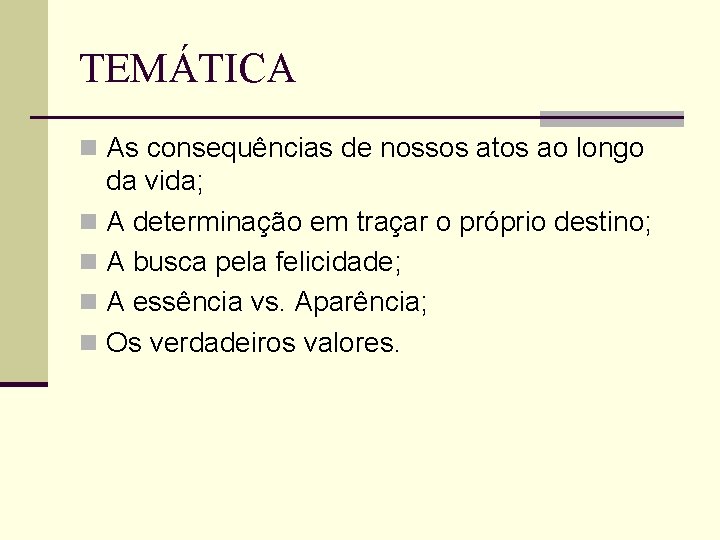 TEMÁTICA

• As consequências de nossos atos ao longo da vida;
• A determinação em traçar o próprio destino;
• A busca pela felicidade;
• A essência vs. Aparência;
• Os verdadeiros valores.